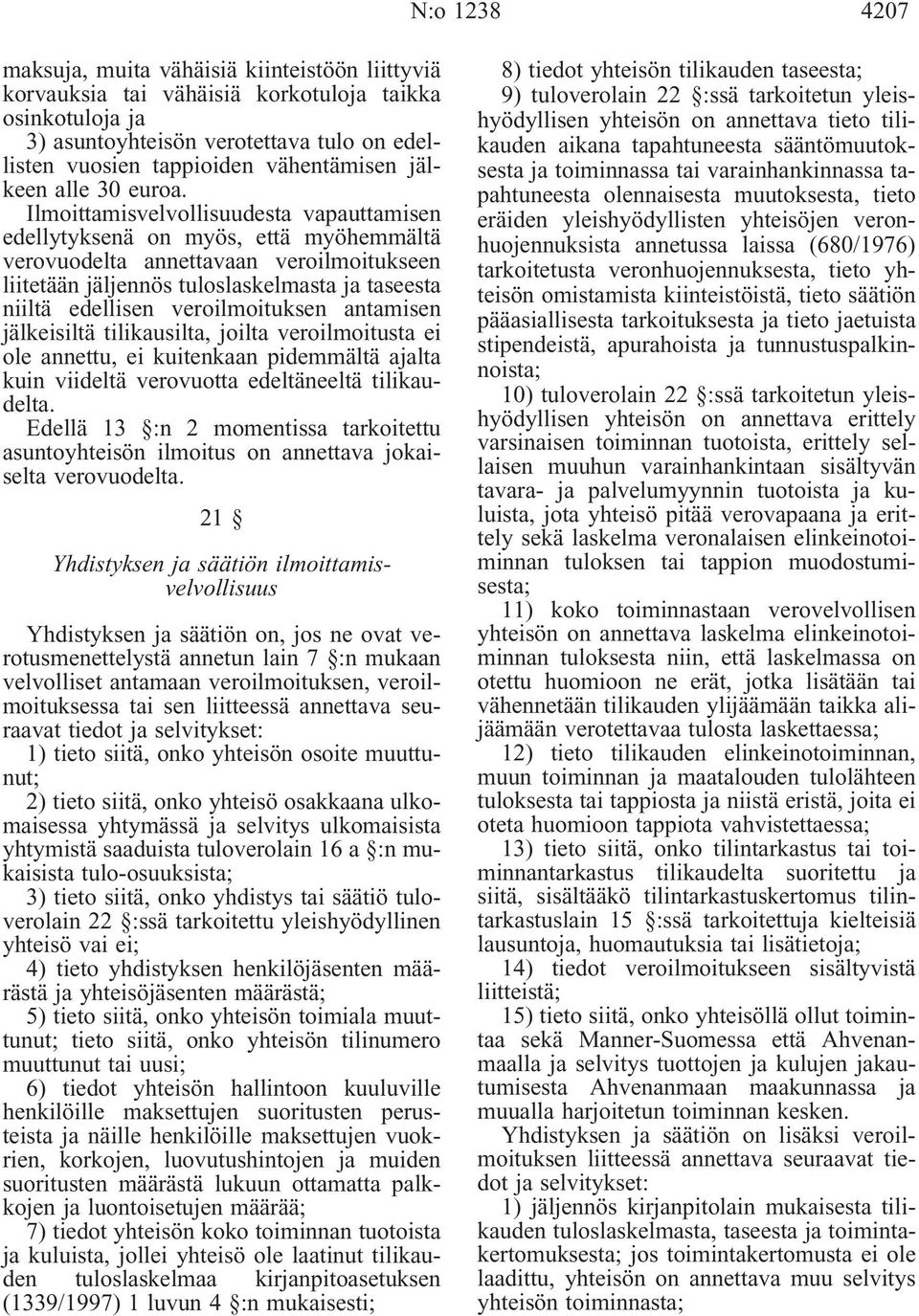 N:o 1238 4207

maksuja, muita vähäisiä kiinteistöön liittyviä korvauksia tai vähäisiä korkotuloja taikka osinkotuloja ja

3) asuntoyhteisön verotettava tulo on edellisten vuosien tappioiden vähentämisen jälkeen alle 30 euroa.

Ilmoittamisvelvollisuudesta vapauttamisen edellytyksenä on myös, että myöhemmältä verovuodelta annettavaan veroilmoitukseen liitetään jäljennös tuloslaskelmasta ja taseesta niiltä edellisen veroilmoituksen antamisen jälkeisiltä tilikausilta, joilta veroilmoitusta ei ole annettu, ei kuitenkaan pidemmältä ajalta kuin viideltä verovuotta edeltäneeltä tilikaudelta.

Edellä 13 §:n 2 momentissa tarkoitettu asuntoyhteisön ilmoitus on annettava jokaiselta verovuodelta.

21 §

Yhdistyksen ja säätiön ilmoittamisvelvollisuus

Yhdistyksen ja säätiön on, jos ne ovat verotusmenettelystä annetun lain 7 §:n mukaan velvolliset antamaan veroilmoituksen, veroilmoituksessa tai sen liitteessä annettava seuraavat tiedot ja selvitykset:

1) tieto siitä, onko yhteisön osoite muuttunut;

2) tieto siitä, onko yhteisö osakkaana ulkomaisessa yhtymässä ja selvitys ulkomaisista yhtymistä saaduista tuloverolain 16 a §:n mukaisista tulo-osuuksista;

3) tieto siitä, onko yhdistys tai säätiö tuloverolain 22 §:ssä tarkoitettu yleishyödyllinen yhteisö vai ei;

4) tieto yhdistyksen henkilöjäsenten määrästä ja yhteisöjäsenten määrästä;

5) tieto siitä, onko yhteisön toimiala muuttunut; tieto siitä, onko yhteisön tilinumero muuttunut tai uusi;

6) tiedot yhteisön hallintoon kuuluville henkilöille maksettujen suoritusten perusteista ja näille henkilöille maksettujen vuokrien, korkojen, luovutushintojen ja muiden suoritusten määrästä lukuun ottamatta palkkojen ja luontoisetujen määrää;

7) tiedot yhteisön koko toiminnan tuotoista ja kuluista, jollei yhteisö ole laatinut tilikauden tuloslaskelmaa kirjanpitoasetuksen (1339/1997) 1 luvun 4 §:n mukaisesti;

8) tiedot yhteisön tilikauden taseesta;

9) tuloverolain 22 §:ssä tarkoitetun yleishyödyllisen yhteisön on annettava tieto tilikauden aikana tapahtuneesta sääntömuutoksesta ja toiminnassa tai varainhankinnassa tapahtuneesta olennaisesta muutoksesta, tieto eräiden yleishyödyllisten yhteisöjen veronhuojennuksista annetussa laissa (680/1976) tarkoitetusta veronhuojennuksesta, tieto yhteisön omistamista kiinteistöistä, tieto säätiön pääasiallisesta tarkoituksesta ja tieto jaetuista stipendeistä, apurahoista ja tunnustuspalkinnoista;

10) tuloverolain 22 §:ssä tarkoitetun yleishyödyllisen yhteisön on annettava erittely varsinaisen toiminnan tuotoista, erittely sellaisen muuhun varainhankintaan sisältyvän tavara- ja palvelumyynnin tuotoista ja kuluista, jota yhteisö pitää verovapaana ja erittely sekä laskelma veronalaisen elinkeinotoiminnan tuloksen tai tappion muodostumisesta;

11) koko toiminnastaan verovelvollisen yhteisön on annettava laskelma elinkeinotoiminnan tuloksesta niin, että laskelmassa on otettu huomioon ne erät, jotka lisätään tai vähennetään tilikauden ylijäämään taikka alijäämään verotettavaa tulosta laskettaessa;

12) tieto tilikauden elinkeinotoiminnan, muun toiminnan ja maatalouden tulolähteen tuloksesta tai tappiosta ja niistä eristä, joita ei oteta huomioon tappiota vahvistettaessa;

13) tieto siitä, onko tilintarkastus tai toiminnantarkastus tilikaudelta suoritettu ja siitä, sisältääkö tilintarkastuskertomus tilintarkastuslain 15 §:ssä tarkoitettuja kielteisiä lausuntoja, huomautuksia tai lisätietoja;

14) tiedot veroilmoitukseen sisältyvistä liitteistä;

15) tieto siitä, onko yhteisöllä ollut toimintaa sekä Manner-Suomessa että Ahvenanmaalla ja selvitys tuottojen ja kulujen jakautumisesta Ahvenanmaan maakunnassa ja muualla harjoitetun toiminnan kesken.

Yhdistyksen ja säätiön on lisäksi veroilmoituksen liitteessä annettava seuraavat tiedot ja selvitykset:

1) jäljennös kirjanpitolain mukaisesta tilikauden tuloslaskelmasta, taseesta ja toimintakertomuksesta; jos toimintakertomusta ei ole laadittu, yhteisön on annettava muu selvitys yhteisön toiminnasta;